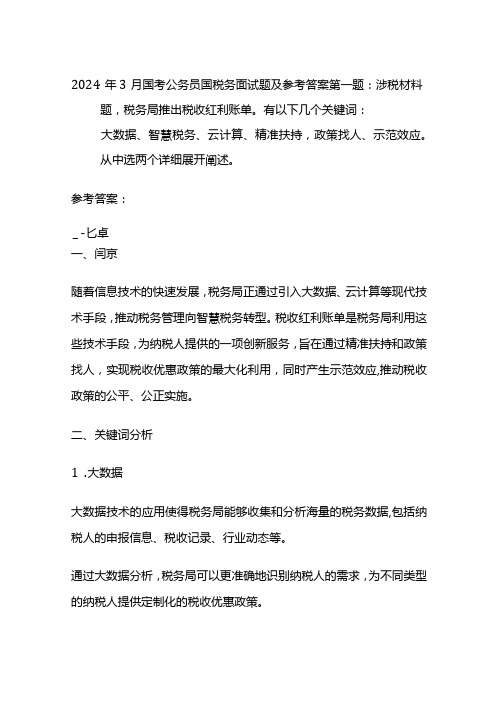 2024 年 3 月国考公务员国税务面试题及参考答案第一题：涉税材料题，税务局推出税收红利账单。有以下几个关键词：
大数据、智慧税务、云计算、精准扶持，政策找人、示范效应。
从中选两个详细展开阐述。

参考答案：

_-匕卓
一、闫京

随着信息技术的快速发展，税务局正通过引入大数据、云计算等现代技术手段，推动税务管理向智慧税务转型。税收红利账单是税务局利用这些技术手段，为纳税人提供的一项创新服务，旨在通过精准扶持和政策找人，实现税收优惠政策的最大化利用，同时产生示范效应,推动税收政策的公平、公正实施。

二、关键词分析

1 .大数据

大数据技术的应用使得税务局能够收集和分析海量的税务数据,包括纳税人的申报信息、税收记录、行业动态等。

通过大数据分析，税务局可以更准确地识别纳税人的需求，为不同类型的纳税人提供定制化的税收优惠政策。